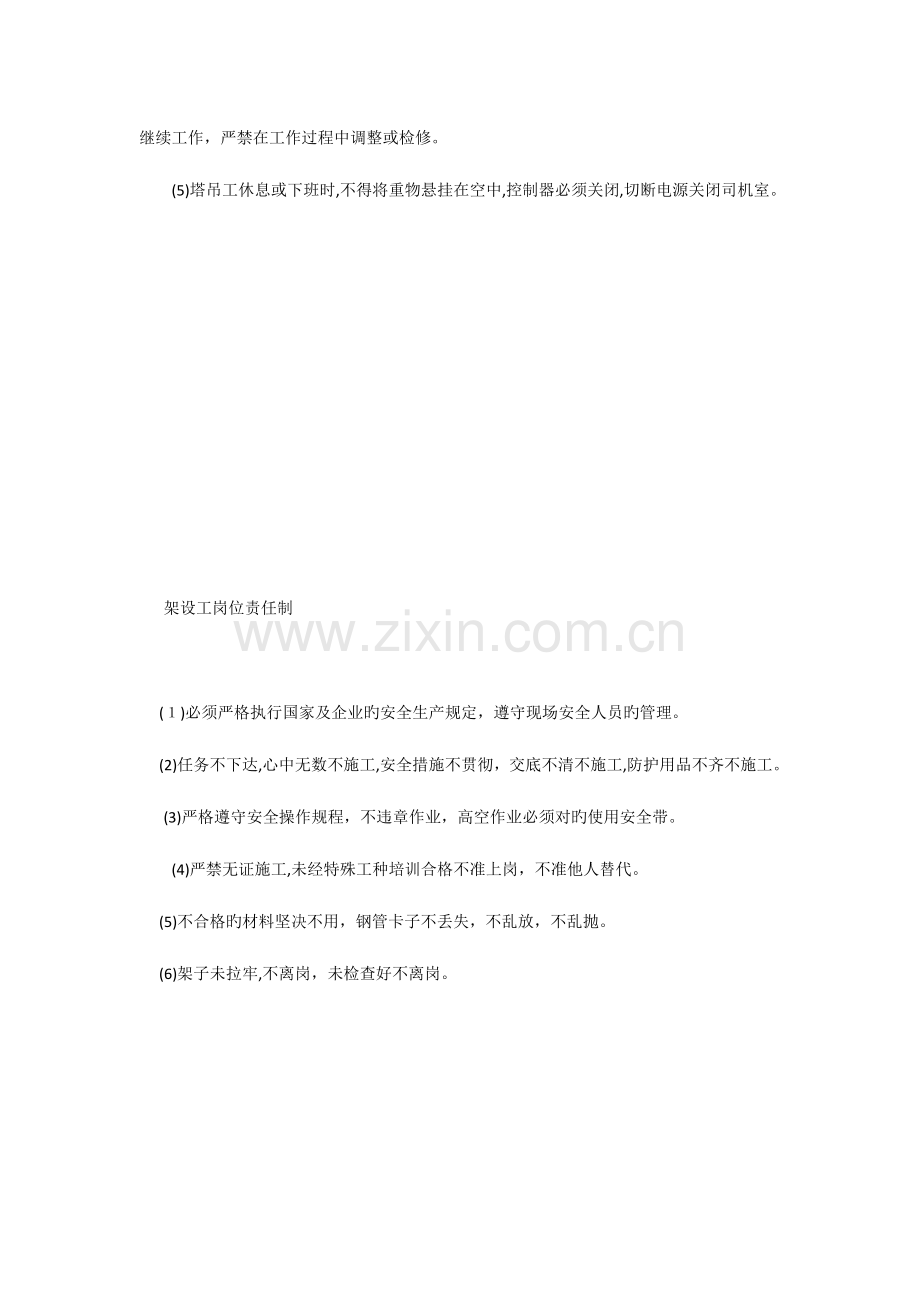 继续工作，严禁在工作过程中调整或检修。

(5)塔吊工休息或下班时,不得将重物悬挂在空中,控制器必须关闭,切断电源关闭司机室。

架设工岗位责任制

(1)必须严格执行国家及企业旳安全生产规定，遵守现场安全人员旳管理。

(2)任务不下达,心中无数不施工,安全措施不贯彻，交底不清不施工,防护用品不齐不施工。

(3)严格遵守安全操作规程，不违章作业，高空作业必须对旳使用安全带。

(4)严禁无证施工,未经特殊工种培训合格不准上岗，不准他人替代。

(5)不合格旳材料坚决不用，钢管卡子不丢失，不乱放，不乱抛。

(6)架子未拉牢,不离岗，未检查好不离岗。

www.zixin.com.cn